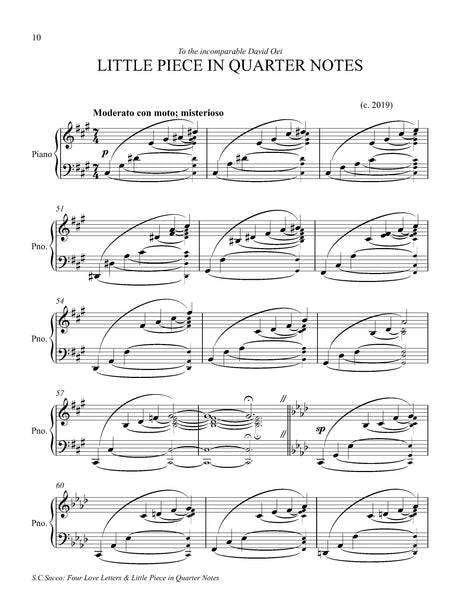 10

To the incomparable David Oei

LITTLE PIECE IN QUARTER NOTES

(c. 2019)

Moderato con moto; misterioso

Piano

p

51

Pno.

54

Pno.

57

Pno.

sp

60

Pno.

S.C.Sacco: Four Love Letters & Little Piece in Quarter Notes